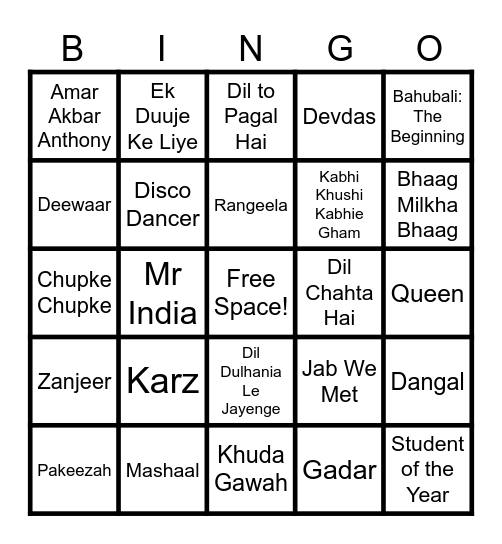 | B | I | N | G | O |
|---|---|---|---|---|
| Amar Akbar Anthony | Ek Duuje Ke Liye | Dil to Pagal Hai | Devdas | Bahubali: The Beginning |
| Deewaar | Disco Dancer | Rangeela | Kabhi Khushi Kabhie Gham | Bhaag Milkha Bhaag |
| Chupke Chupke | Mr India | Free Space! | Dil Chahta Hai | Queen |
| Zanjeer | Karz | Dil Dulhania Le Jayenge | Jab We Met | Dangal |
| Pakeezah | Mashaal | Khuda Gawah | Gadar | Student of the Year |